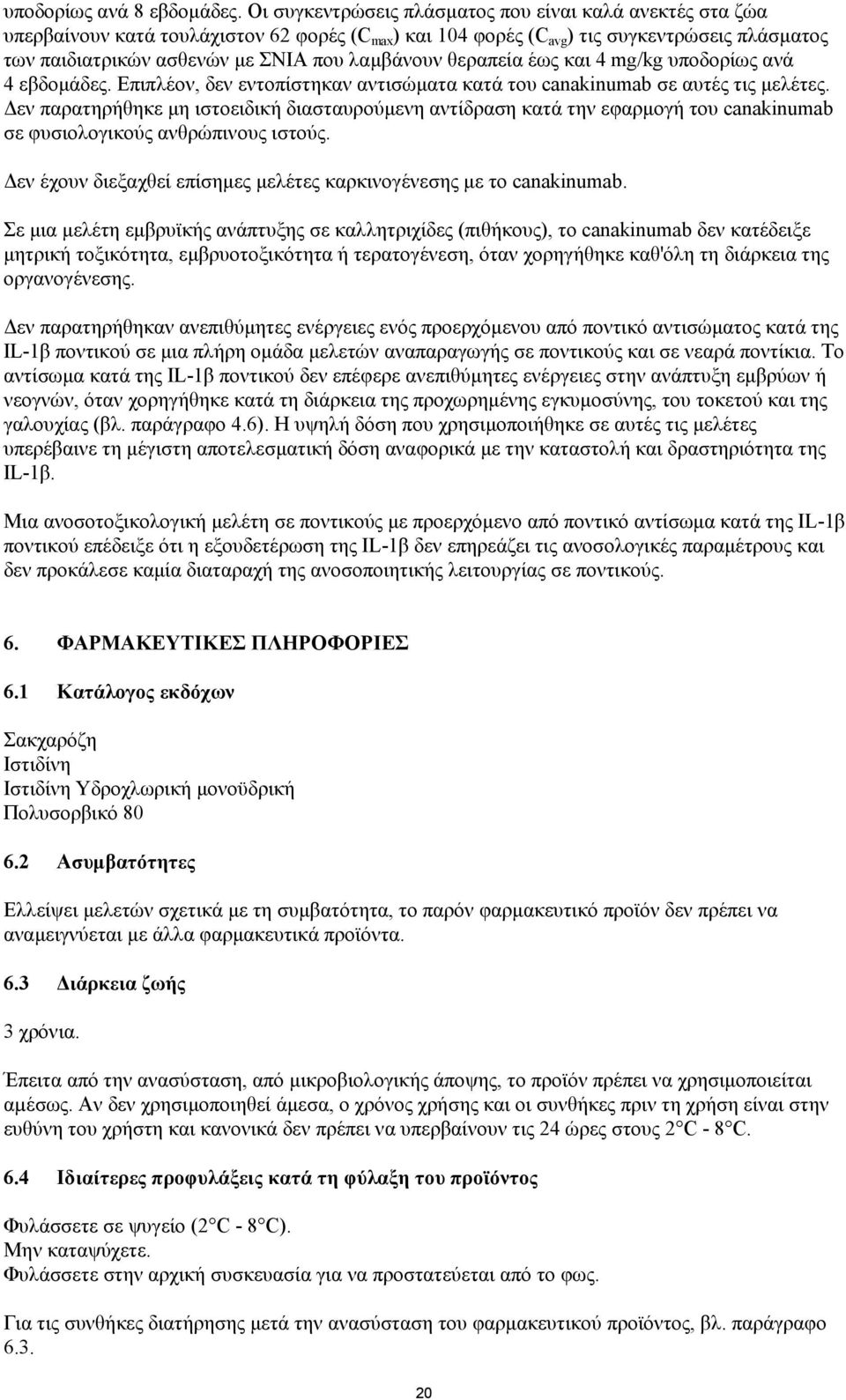 υποδορίως ανά 8 εβδομάδες. Οι συγκεντρώσεις πλάσματος που είναι καλά ανεκτές στα ζώα υπερβαίνουν κατά τουλάχιστον 62 φορές ($C_{max}$) και 104 φορές ($C_{avg}$) τις συγκεντρώσεις πλάσματος των παιδιατρικών ασθενών με ΣΝΙΑ που λαμβάνουν θεραπεία έως και 4 mg/kg υποδορίως ανά 4 εβδομάδες. Επιπλέον, δεν εντοπίστηκαν αντισώματα κατά του canakinumab σε αυτές τις μελέτες. Δεν παρατηρήθηκε μη ιστοειδική διασταυρούμενη αντίδραση κατά την εφαρμογή του canakinumab σε φυσιολογικούς ανθρώπινους ιστούς.

Δεν έχουν διεξαχθεί επίσημες μελέτες καρκινογένεσης με το canakinumab.

Σε μια μελέτη εμβρυϊκής ανάπτυξης σε καλλητριχίδες (πιθήκους), το canakinumab δεν κατέδειξε μητρική τοξικότητα, εμβρυοτοξικότητα ή τερατογένεση, όταν χορηγήθηκε καθ'όλη τη διάρκεια της οργανογένεσης.

Δεν παρατηρήθηκαν ανεπιθύμητες ενέργειες ενός προερχόμενου από ποντικό αντισώματος κατά της IL-1β ποντικού σε μια πλήρη ομάδα μελετών αναπαραγωγής σε ποντικούς και σε νεαρά ποντίκια. Το αντίσωμα κατά της IL-1β ποντικού δεν επέφερε ανεπιθύμητες ενέργειες στην ανάπτυξη εμβρύων ή νεογνών, όταν χορηγήθηκε κατά τη διάρκεια της προχωρημένης εγκυμοσύνης, του τοκετού και της γαλουχίας (βλ. παράγραφο 4.6). Η υψηλή δόση που χρησιμοποιήθηκε σε αυτές τις μελέτες υπερέβαινε τη μέγιστη αποτελεσματική δόση αναφορικά με την καταστολή και δραστηριότητα της IL-1β.

Μια ανοσοτοξικολογική μελέτη σε ποντικούς με προερχόμενο από ποντικό αντίσωμα κατά της IL-1β ποντικού επέδειξε ότι η εξουδετέρωση της IL-1β δεν επηρεάζει τις ανοσολογικές παραμέτρους και δεν προκάλεσε καμία διαταραχή της ανοσοποιητικής λειτουργίας σε ποντικούς.

6. ΦΑΡΜΑΚΕΥΤΙΚΕΣ ΠΛΗΡΟΦΟΡΙΕΣ

6.1 Κατάλογος εκδόχων

Σακχαρόζη
Ιστιδίνη
Ιστιδίνη Υδροχλωρική μονοϋδρική
Πολυσορβικό 80

6.2 Ασυμβατότητες

Ελλείψει μελετών σχετικά με τη συμβατότητα, το παρόν φαρμακευτικό προϊόν δεν πρέπει να αναμειγνύεται με άλλα φαρμακευτικά προϊόντα.

6.3 Διάρκεια ζωής

3 χρόνια.

Έπειτα από την ανασύσταση, από μικροβιολογικής άποψης, το προϊόν πρέπει να χρησιμοποιείται αμέσως. Αν δεν χρησιμοποιηθεί άμεσα, ο χρόνος χρήσης και οι συνθήκες πριν τη χρήση είναι στην ευθύνη του χρήστη και κανονικά δεν πρέπει να υπερβαίνουν τις 24 ώρες στους 2°C - 8°C.

6.4 Ιδιαίτερες προφυλάξεις κατά τη φύλαξη του προϊόντος

Φυλάσσετε σε ψυγείο (2°C - 8°C).
Μην καταψύχετε.
Φυλάσσετε στην αρχική συσκευασία για να προστατεύεται από το φως.

Για τις συνθήκες διατήρησης μετά την ανασύσταση του φαρμακευτικού προϊόντος, βλ. παράγραφο 6.3.

20